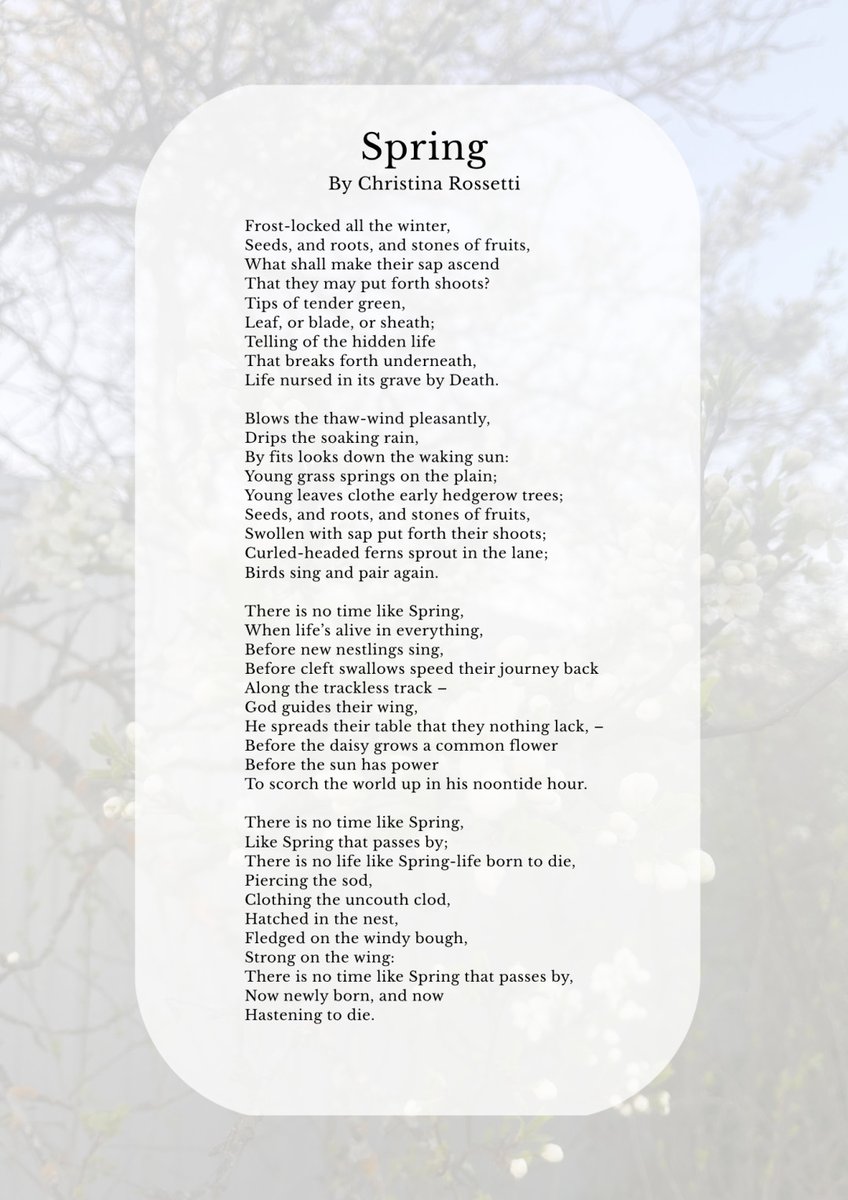 Spring
By Christina Rossetti

Frost-locked all the winter,
Seeds, and roots, and stones of fruits,
What shall make their sap ascend
That they may put forth shoots?
Tips of tender green,
Leaf, or blade, or sheath;
Telling of the hidden life
That breaks forth underneath,
Life nursed in its grave by Death.

Blows the thaw-wind pleasantly,
Drips the soaking rain,
By fits looks down the waking sun:
Young grass springs on the plain;
Young leaves clothe early hedgerow trees;
Seeds, and roots, and stones of fruits,
Swollen with sap put forth their shoots;
Curled-headed ferns sprout in the lane;
Birds sing and pair again.

There is no time like Spring,
When life's alive in everything,
Before new nestlings sing,
Before cleft swallows speed their journey back
Along the trackless track –
God guides their wing,
He spreads their table that they nothing lack, –
Before the daisy grows a common flower
Before the sun has power
To scorch the world up in his noontide hour.

There is no time like Spring,
Like Spring that passes by;
There is no life like Spring-life born to die,
Piercing the sod,
Clothing the uncouth clod,
Hatched in the nest,
Fledged on the windy bough,
Strong on the wing:
There is no time like Spring that passes by,
Now newly born, and now
Hastening to die.